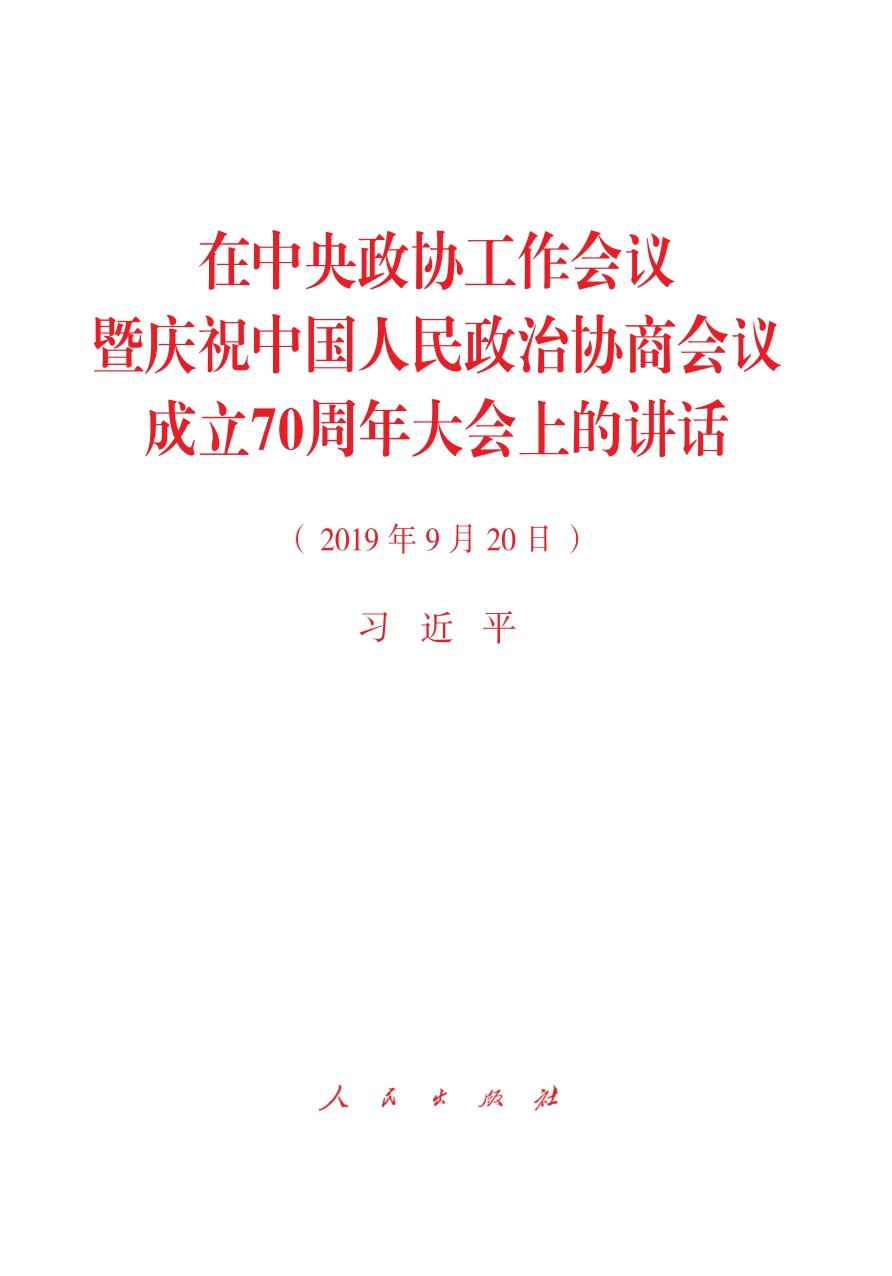 在中央政协工作会议
暨庆祝中国人民政治协商会议
成立70周年大会上的讲话

（2019年9月20日）

习 近 平

人 民 出 版 社